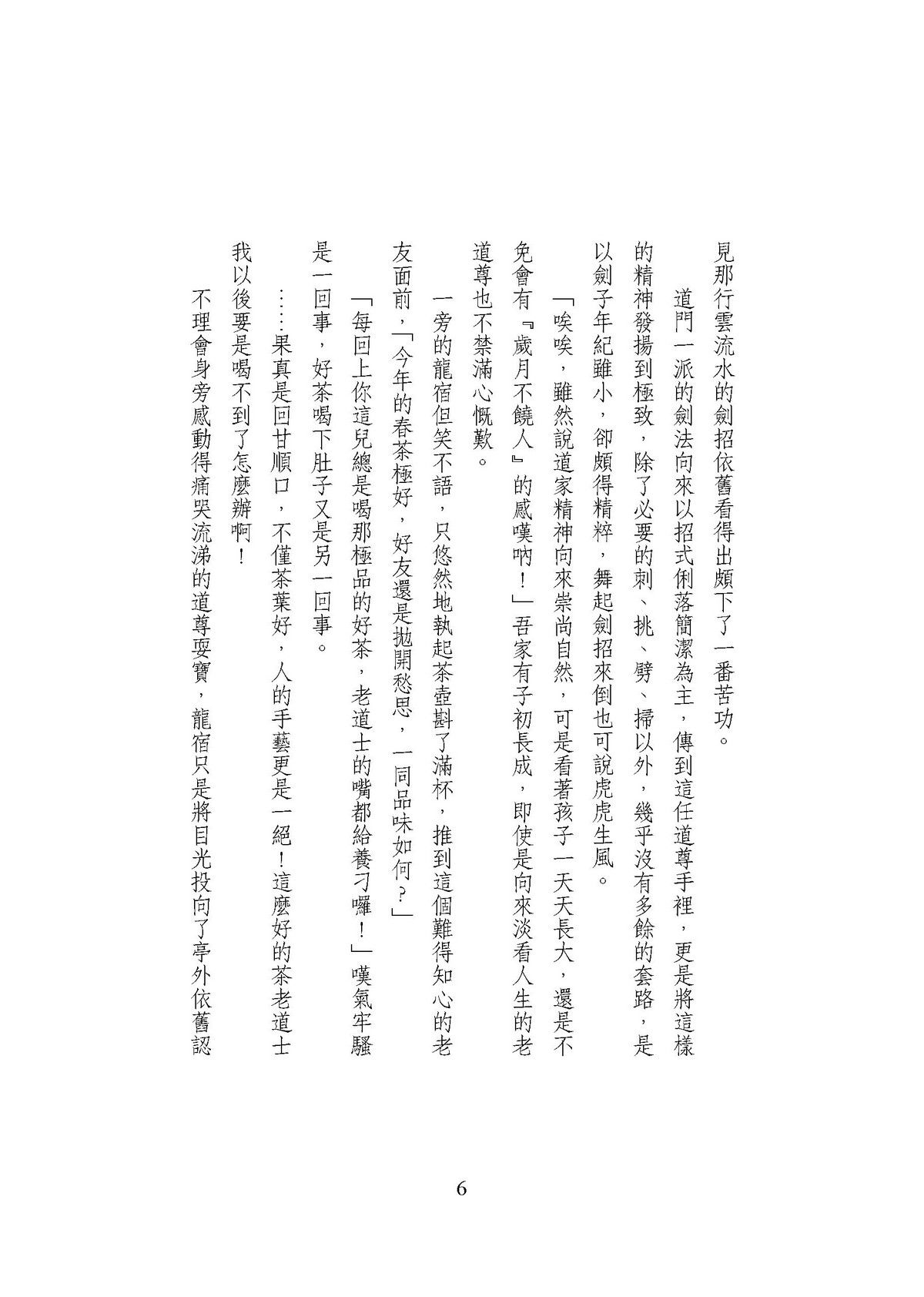 見那行雲流水的劍招依舊看得出頗下了一番苦功。

道門一派的劍法向來以招式俐落簡潔為主，傳到這任道尊手裡，更是將這樣的精神發揚到極致，除了必要的刺、挑、劈、掃以外，幾乎沒有多餘的套路，是以劍子年紀雖小，卻頗得精粹，舞起劍招來倒也可說虎虎生風。

「唉唉，雖然說道家精神向來崇尚自然，可是看著孩子一天天長大，還是不免會有『歲月不饒人』的感嘆吶！」吾家有子初長成，即使是向來淡看人生的老道尊也不禁滿心慨歎。

一旁的龍宿但笑不語，只悠然地執起茶壺斟了滿杯，推到這個難得知心的老友面前，「今年的春茶極好，好友還是拋開愁思，一同品味如何？」

「每回上你這兒總是喝那極品的好茶，老道士的嘴都給養刁囉！」嘆氣牢騷是一回事，好茶喝下肚子又是另一回事。

……果真是回甘順口，不僅茶葉好，人的手藝更是一絕！這麼好的茶老道士我以後要是喝不到了怎麼辦啊！

不理會身旁感動得痛哭流涕的道尊耍寶，龍宿只是將目光投向了亭外依舊認

6